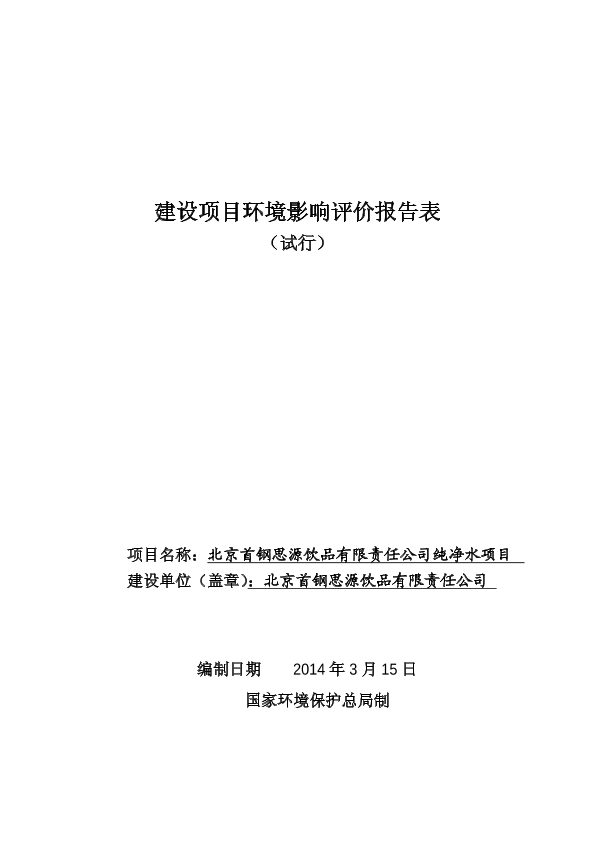 建设项目环境影响评价报告表
（试行）

项目名称：北京首钢思源饮品有限责任公司纯净水项目
建设单位（盖章)：北京首钢思源饮品有限责任公司

编制日期　　2014 年 3 月 15 日
国家环境保护总局制